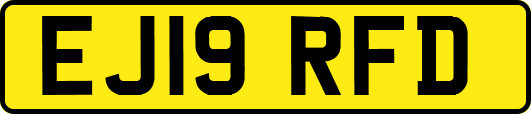 EJ19 RFD